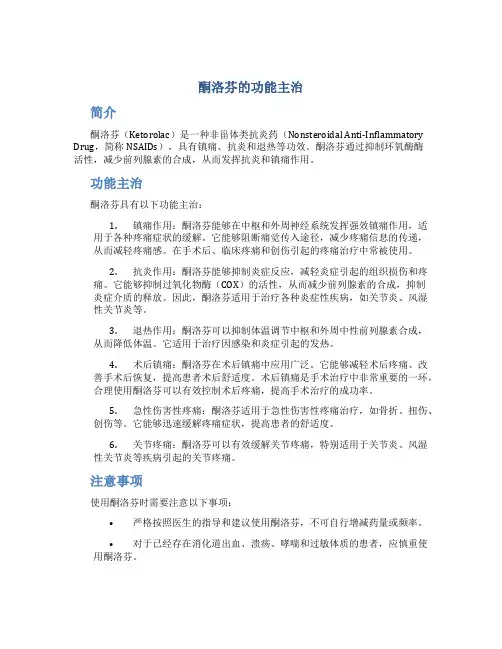 酮洛芬的功能主治

简介

酮洛芬（Ketorolac）是一种非甾体类抗炎药（Nonsteroidal Anti-Inflammatory Drug，简称 NSAIDs），具有镇痛、抗炎和退热等功效。酮洛芬通过抑制环氧酶酶活性，减少前列腺素的合成，从而发挥抗炎和镇痛作用。

功能主治

酮洛芬具有以下功能主治：

1. 镇痛作用：酮洛芬能够在中枢和外周神经系统发挥强效镇痛作用，适用于各种疼痛症状的缓解。它能够阻断痛觉传入途径，减少疼痛信息的传递，从而减轻疼痛感。在手术后、临床疼痛和创伤引起的疼痛治疗中常被使用。

2. 抗炎作用：酮洛芬能够抑制炎症反应，减轻炎症引起的组织损伤和疼痛。它能够抑制过氧化物酶（COX）的活性，从而减少前列腺素的合成，抑制炎症介质的释放。因此，酮洛芬适用于治疗各种炎症性疾病，如关节炎、风湿性关节炎等。

3. 退热作用：酮洛芬可以抑制体温调节中枢和外周中性前列腺素合成，从而降低体温。它适用于治疗因感染和炎症引起的发热。

4. 术后镇痛：酮洛芬在术后镇痛中应用广泛。它能够减轻术后疼痛、改善手术后恢复，提高患者术后舒适度。术后镇痛是手术治疗中非常重要的一环，合理使用酮洛芬可以有效控制术后疼痛，提高手术治疗的成功率。

5. 急性伤害性疼痛：酮洛芬适用于急性伤害性疼痛治疗，如骨折、扭伤、创伤等。它能够迅速缓解疼痛症状，提高患者的舒适度。

6. 关节疼痛：酮洛芬可以有效缓解关节疼痛，特别适用于关节炎、风湿性关节炎等疾病引起的关节疼痛。

注意事项

使用酮洛芬时需要注意以下事项：

• 严格按照医生的指导和建议使用酮洛芬，不可自行增减药量或频率。

• 对于已经存在消化道出血、溃疡、哮喘和过敏体质的患者，应慎重使用酮洛芬。